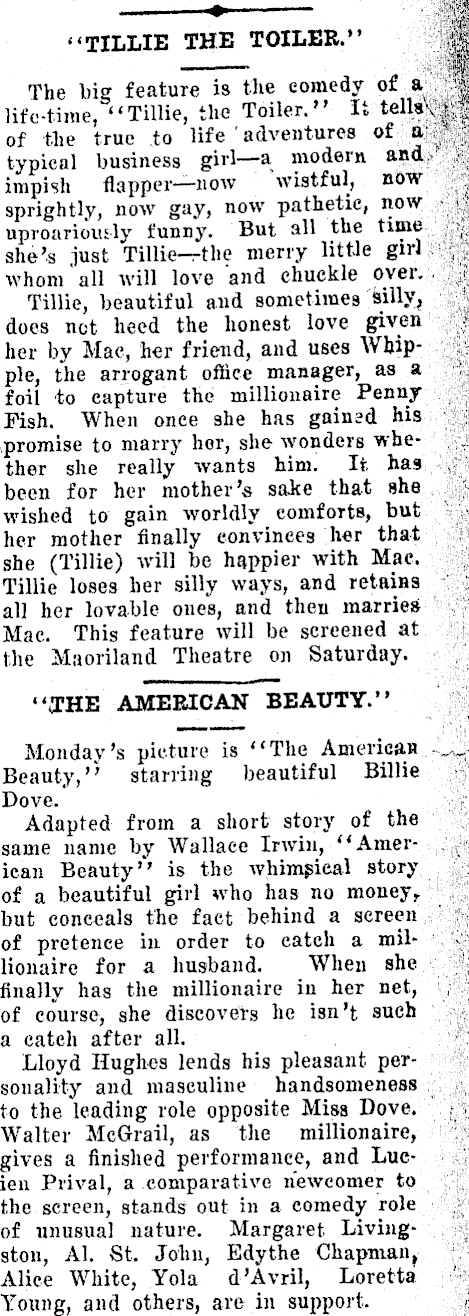 "TILLIE THE TOILER."

The big feature is the comedy of a life-time, "Tillie, the Toiler." It tells of the true to life adventures of a typical business girl—a modern and impish flapper—now wistful, now sprightly, now gay, now pathetic, now uproariously funny. But all the time she's just Tillie—the merry little girl whom all will love and chuckle over.

Tillie, beautiful and sometimes silly, does not heed the honest love given her by Mac, her friend, and uses Whipple, the arrogant office manager, as a foil to capture the millionaire Penny Fish. When once she has gained his promise to marry her, she wonders whether she really wants him. It has been for her mother's sake that she wished to gain worldly comforts, but her mother finally convinces her that she (Tillie) will be happier with Mac. Tillie loses her silly ways, and retains all her lovable ones, and then marries Mac. This feature will be screened at the Maoriland Theatre on Saturday.

"THE AMERICAN BEAUTY."

Monday's picture is "The American Beauty," starring beautiful Billie Dove.

Adapted from a short story of the same name by Wallace Irwin, "American Beauty" is the whimsical story of a beautiful girl who has no money, but conceals the fact behind a screen of pretence in order to catch a millionaire for a husband. When she finally has the millionaire in her net, of course, she discovers he isn't such a catch after all.

Lloyd Hughes lends his pleasant personality and masculine handsomeness to the leading role opposite Miss Dove. Walter McGrail, as the millionaire, gives a finished performance, and Lucien Prival, a comparative newcomer to the screen, stands out in a comedy role of unusual nature. Margaret Livingston, Al. St. John, Edythe Chapman, Alice White, Yola d'Avril, Loretta Young, and others, are in support.